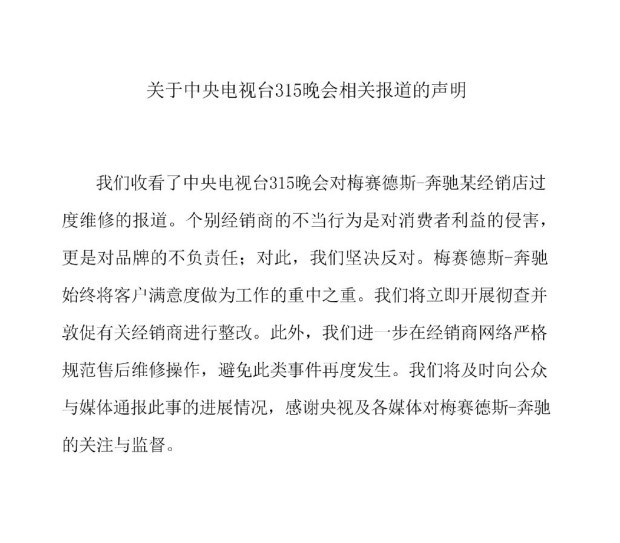 关于中央电视台315晚会相关报道的声明

我们收看了中央电视台315晚会对梅赛德斯-奔驰某经销店过度维修的报道。个别经销商的不当行为是对消费者利益的侵害，更是对品牌的不负责任；对此，我们坚决反对。梅赛德斯-奔驰始终将客户满意度做为工作的重中之重。我们将立即开展彻查并敦促有关经销商进行整改。此外，我们进一步在经销商网络严格规范售后维修操作，避免此类事件再度发生。我们将及时向公众与媒体通报此事的进展情况，感谢央视及各媒体对梅赛德斯-奔驰的关注与监督。